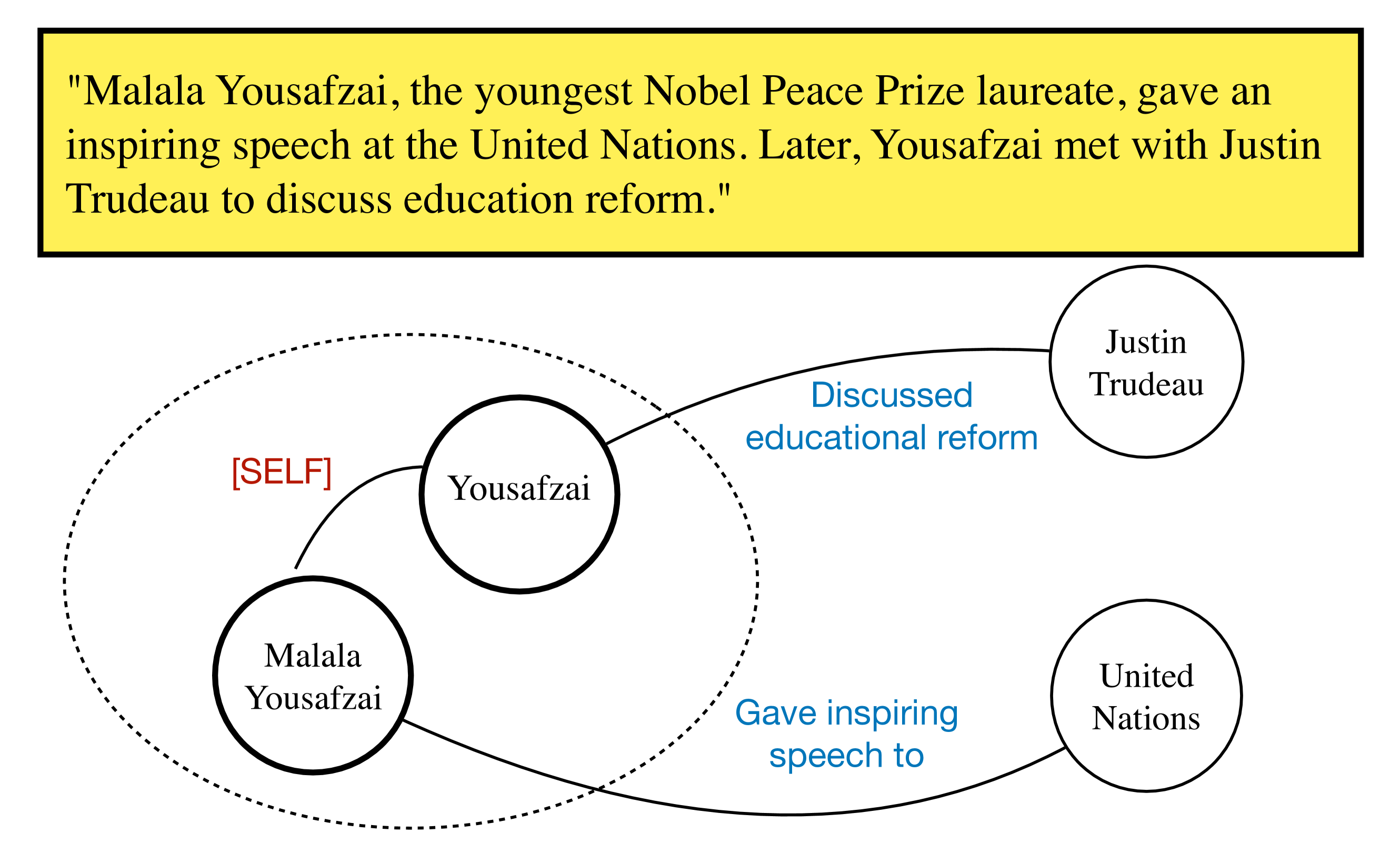 "Malala Yousafzai, the youngest Nobel Peace Prize laureate, gave an inspiring speech at the United Nations. Later, Yousafzai met with Justin Trudeau to discuss education reform."

Justin Trudeau

Discussed educational reform

[SELF]

Yousafzai

Malala Yousafzai

Gave inspiring speech to

United Nations